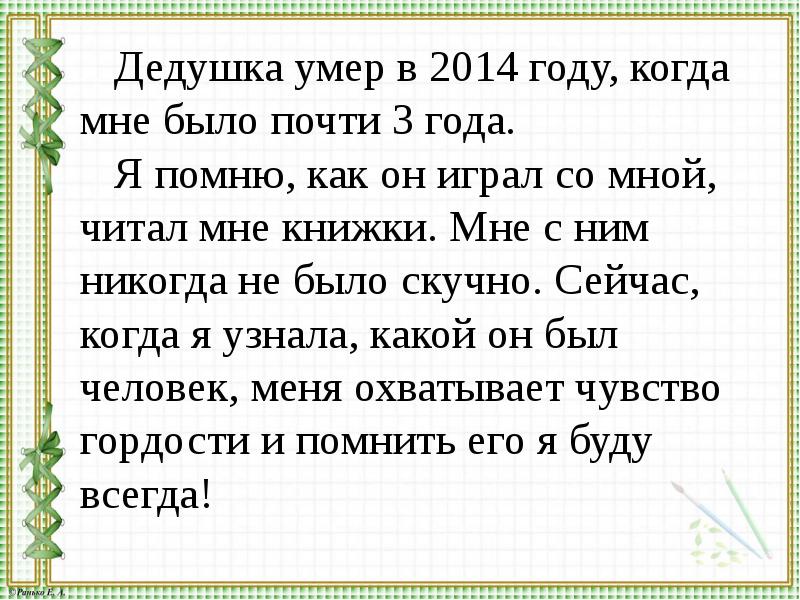 Дедушка умер в 2014 году, когда мне было почти 3 года.

Я помню, как он играл со мной, читал мне книжки. Мне с ним никогда не было скучно. Сейчас, когда я узнала, какой он был человек, меня охватывает чувство гордости и помнить его я буду всегда!

©Ранько Е. А.